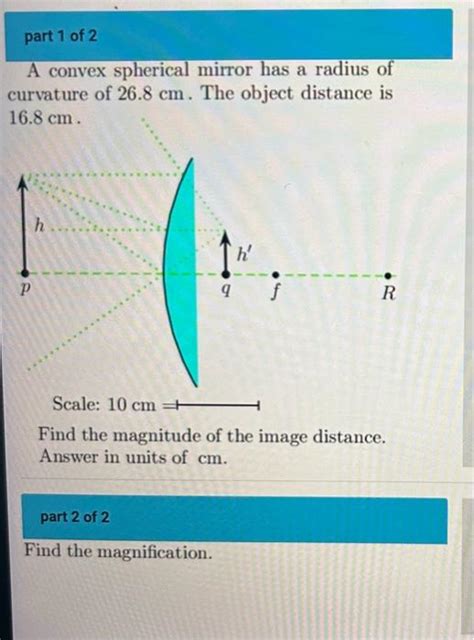 part 1 of 2

A convex spherical mirror has a radius of curvature of 26.8 cm. The object distance is 16.8 cm.

$h$

$h'$

$p$

$q$

$f$

$R$

Scale: 10 cm =

Find the magnitude of the image distance. Answer in units of cm.

part 2 of 2

Find the magnification.